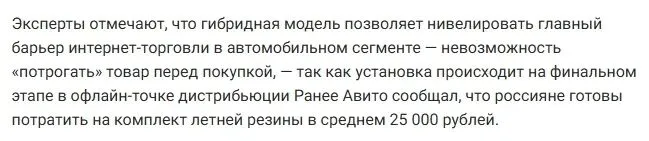 Эксперты отмечают, что гибридная модель позволяет нивелировать главный барьер интернет-торговли в автомобильном сегменте — невозможность «потрогать» товар перед покупкой, — так как установка происходит на финальном этапе в офлайн-точке дистрибьюции Ранее Авито сообщал, что россияне готовы потратить на комплект летней резины в среднем 25 000 рублей.